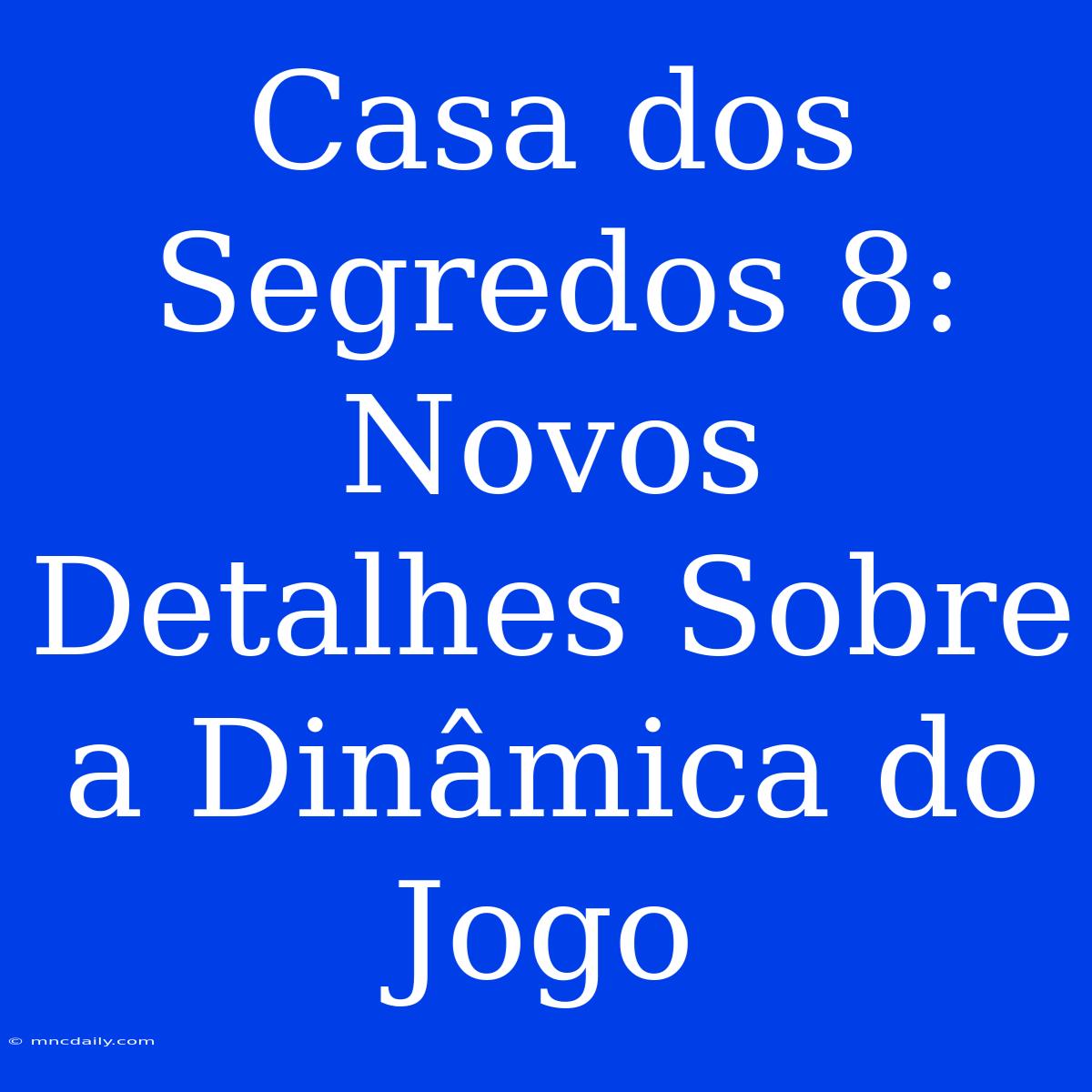 Casa dos Segredos 8: Novos Detalhes Sobre a Dinâmica do Jogo

© mncdaily.com